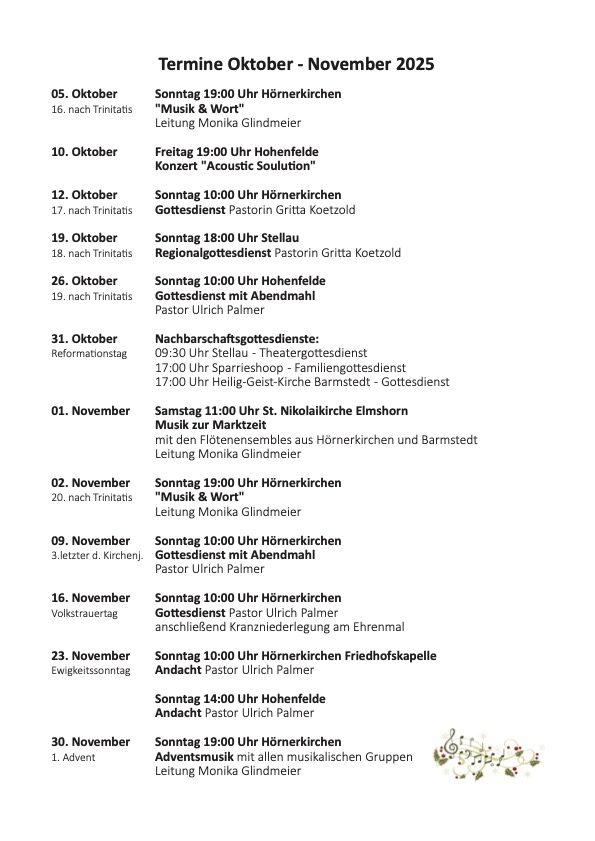 Termine Oktober - November 2025

05. Oktober
16. nach Trinitatis

Sonntag 19:00 Uhr Hörnerkirchen
"Musik & Wort"
Leitung Monika Glindmeier

10. Oktober

Freitag 19:00 Uhr Hohenfelde
Konzert "Acoustic Soulution"

12. Oktober
17. nach Trinitatis

Sonntag 10:00 Uhr Hörnerkirchen
Gottesdienst Pastorin Gritta Koetzold

19. Oktober
18. nach Trinitatis

Sonntag 18:00 Uhr Stellau
Regionalgottesdienst Pastorin Gritta Koetzold

26. Oktober
19. nach Trinitatis

Sonntag 10:00 Uhr Hohenfelde
Gottesdienst mit Abendmahl
Pastor Ulrich Palmer

31. Oktober
Reformationstag

Nachbarschaftsgottesdienste:
09:30 Uhr Stellau - Theatergottesdienst
17:00 Uhr Sparrieshoop - Familiengottesdienst
17:00 Uhr Heilig-Geist-Kirche Barmstedt - Gottesdienst

01. November

Samstag 11:00 Uhr St. Nikolaikirche Elmshorn
Musik zur Marktzeit
mit den Flötenensembles aus Hörnerkirchen und Barmstedt
Leitung Monika Glindmeier

02. November
20. nach Trinitatis

Sonntag 19:00 Uhr Hörnerkirchen
"Musik & Wort"
Leitung Monika Glindmeier

09. November
3.letzter d. Kirchenj.

Sonntag 10:00 Uhr Hörnerkirchen
Gottesdienst mit Abendmahl
Pastor Ulrich Palmer

16. November
Volkstrauertag

Sonntag 10:00 Uhr Hörnerkirchen
Gottesdienst Pastor Ulrich Palmer
anschließend Kranzniederlegung am Ehrenmal

23. November
Ewigkeitssonntag

Sonntag 10:00 Uhr Hörnerkirchen Friedhofskapelle
Andacht Pastor Ulrich Palmer

Sonntag 14:00 Uhr Hohenfelde
Andacht Pastor Ulrich Palmer

30. November
1. Advent

Sonntag 19:00 Uhr Hörnerkirchen
Adventsmusik mit allen musikalischen Gruppen
Leitung Monika Glindmeier